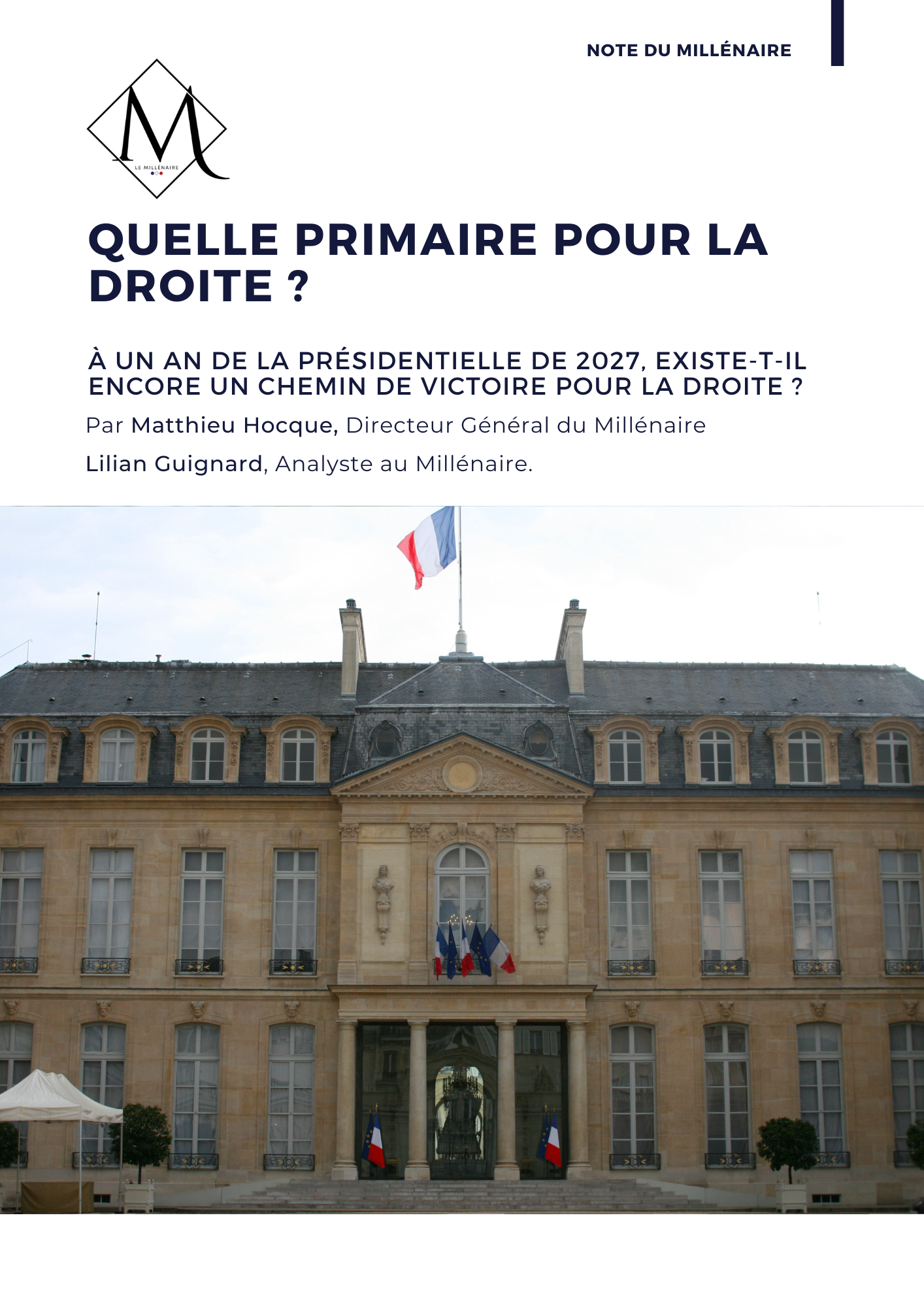 NOTE DU MILLÉNAIRE

M
LE MILLÉNAIRE

QUELLE PRIMAIRE POUR LA DROITE ?

À UN AN DE LA PRÉSIDENTIELLE DE 2027, EXISTE-T-IL ENCORE UN CHEMIN DE VICTOIRE POUR LA DROITE ?

Par Matthieu Hocque, Directeur Général du Millénaire

Lilian Guignard, Analyste au Millénaire.